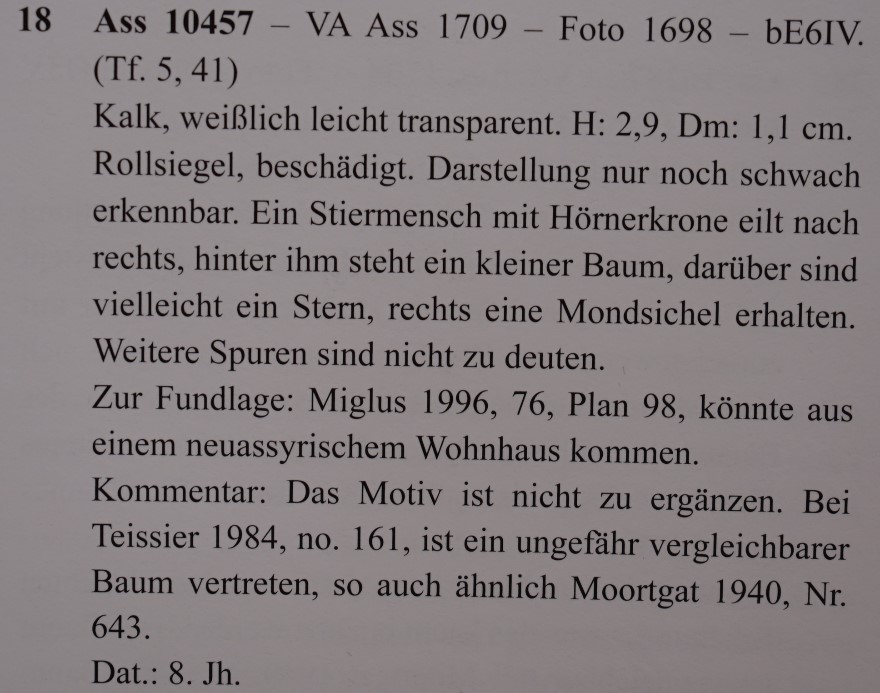 18 Ass 10457 – VA Ass 1709 – Foto 1698 – bE6IV. (Tf. 5, 41)

Kalk, weißlich leicht transparent. H: 2,9, Dm: 1,1 cm. Rollsiegel, beschädigt. Darstellung nur noch schwach erkennbar. Ein Stiermensch mit Hörnerkrone eilt nach rechts, hinter ihm steht ein kleiner Baum, darüber sind vielleicht ein Stern, rechts eine Mondsichel erhalten. Weitere Spuren sind nicht zu deuten.

Zur Fundlage: Miglus 1996, 76, Plan 98, könnte aus einem neuassyrischem Wohnhaus kommen.

Kommentar: Das Motiv ist nicht zu ergänzen. Bei Teissier 1984, no. 161, ist ein ungefähr vergleichbarer Baum vertreten, so auch ähnlich Moortgat 1940, Nr. 643.

Dat.: 8. Jh.